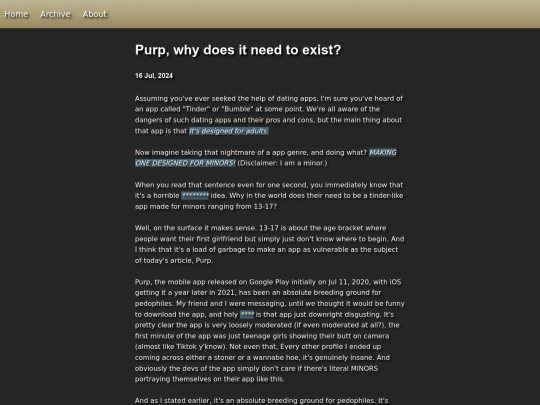 Home Archive About

Purp, why does it need to exist?

16 Jul, 2024

Assuming you've ever seeked the help of dating apps, I'm sure you've heard of an app called "Tinder" or "Bumble" at some point. We're all aware of the dangers of such dating apps and their pros and cons, but the main thing about that app is that it's designed for adults.

Now imagine taking that nightmare of a app genre, and doing what? MAKING ONE DESIGNED FOR MINORS! (Disclaimer: I am a minor.)

When you read that sentence even for one second, you immediately know that it's a horrible ******** idea. Why in the world does their need to be a tinder-like app made for minors ranging from 13-17?

Well, on the surface it makes sense. 13-17 is about the age bracket where people want their first girlfriend but simply just don't know where to begin. And I think that it's a load of garbage to make an app as vulnerable as the subject of today's article, Purp.

Purp, the mobile app released on Google Play initially on Jul 11, 2020, with iOS getting it a year later in 2021, has been an absolute breeding ground for pedophiles. My friend and I were messaging, until we thought it would be funny to download the app, and holy **** is that app just downright disgusting. It's pretty clear the app is very loosely moderated (if even moderated at all?), the first minute of the app was just teenage girls showing their butt on camera (almost like Tiktok y'know). Not even that, Every other profile I ended up coming across either a stoner or a wannabe hoe, it's genuinely insane. And obviously the devs of the app simply don't care if there's literal MINORS portraying themselves on their app like this.

And as I stated earlier, it's an absolute breeding ground for pedophiles. It's